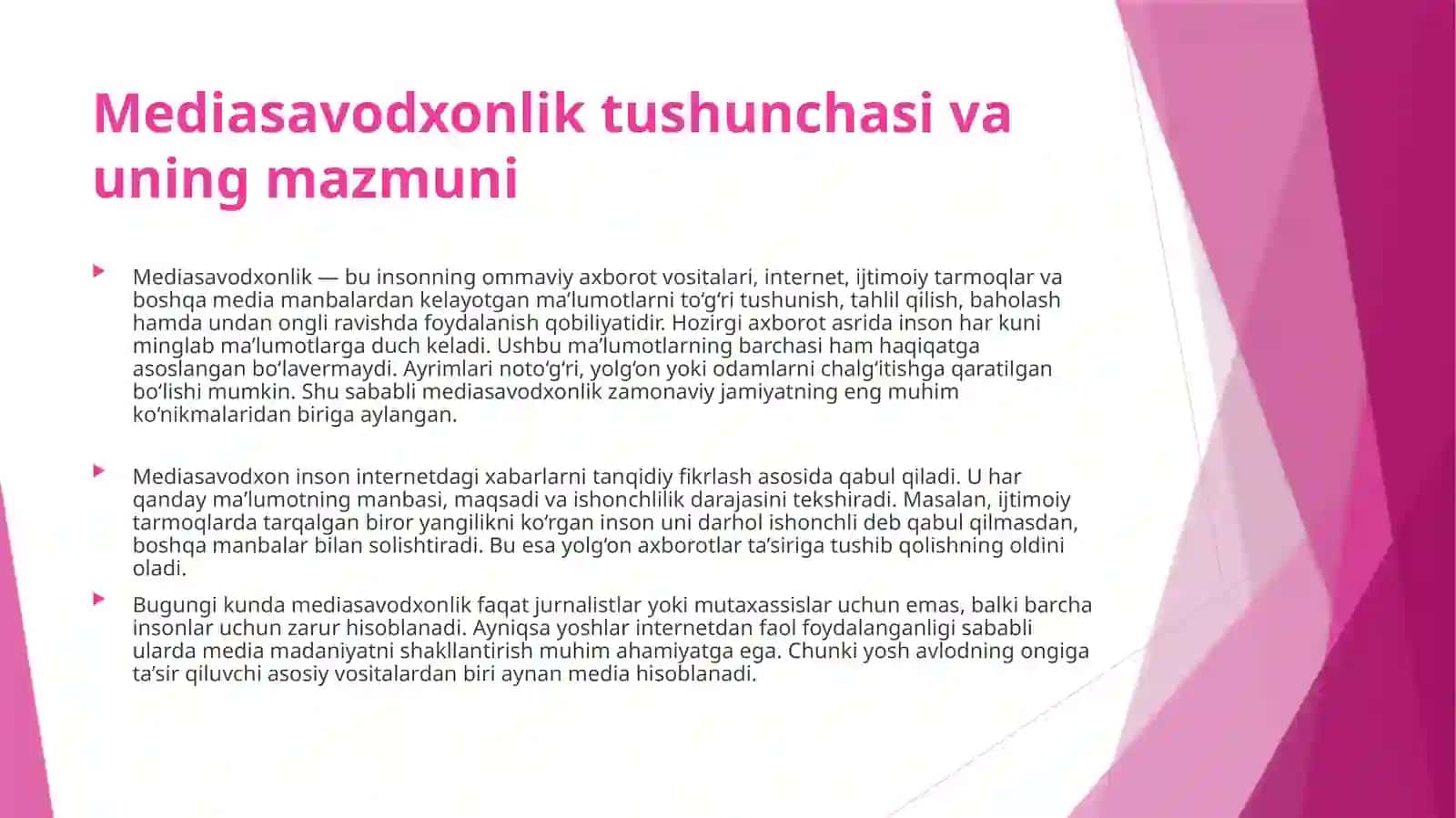 Mediasavodxonlik tushunchasi va uning mazmuni

Mediasavodxonlik — bu insonning ommaviy axborot vositalari, internet, ijtimoiy tarmoqlar va boshqa media manbalardan kelayotgan ma’lumotlarni to‘g‘ri tushunish, tahlil qilish, baholash hamda undan ongli ravishda foydalanish qobiliyatidir. Hozirgi axborot asrida inson har kuni minglab ma’lumotlarga duch keladi. Ushbu ma’lumotlarning barchasi ham haqiqatga asoslangan bo‘lavermaydi. Ayrimlari noto‘g‘ri, yolg‘on yoki odamlarni chalg‘itishga qaratilgan bo‘lishi mumkin. Shu sababli mediasavodxonlik zamonaviy jamiyatning eng muhim ko‘nikmalaridan biriga aylangan.

Mediasavodxon inson internetdagi xabarlarni tanqidiy fikrlash asosida qabul qiladi. U har qanday ma’lumotning manbasi, maqsadi va ishonchlilik darajasini tekshiradi. Masalan, ijtimoiy tarmoqlarda tarqalgan biror yangilikni ko‘rgan inson uni darhol ishonchli deb qabul qilmasdan, boshqa manbalar bilan solishtiradi. Bu esa yolg‘on axborotlar ta’siriga tushib qolishning oldini oladi.

Bugungi kunda mediasavodxonlik faqat jurnalistlar yoki mutaxassislar uchun emas, balki barcha insonlar uchun zarur hisoblanadi. Ayniqsa yoshlar internetdan faol foydalanganligi sababli ularda media madaniyatni shakllantirish muhim ahamiyatga ega. Chunki yosh avlodning ongiga ta’sir qiluvchi asosiy vositalardan biri aynan media hisoblanadi.